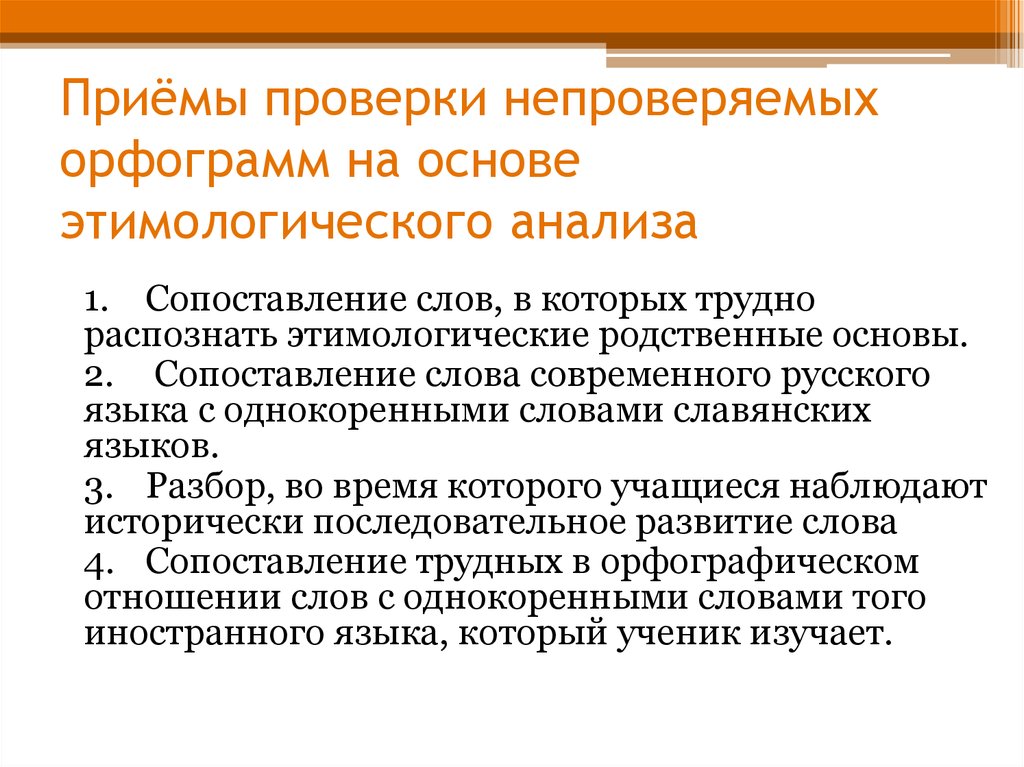 Приёмы проверки непроверяемых орфограмм на основе этимологического анализа

1. Сопоставление слов, в которых трудно распознать этимологические родственные основы.

2. Сопоставление слова современного русского языка с однокоренными словами славянских языков.

3. Разбор, во время которого учащиеся наблюдают исторически последовательное развитие слова

4. Сопоставление трудных в орфографическом отношении слов с однокоренными словами того иностранного языка, который ученик изучает.